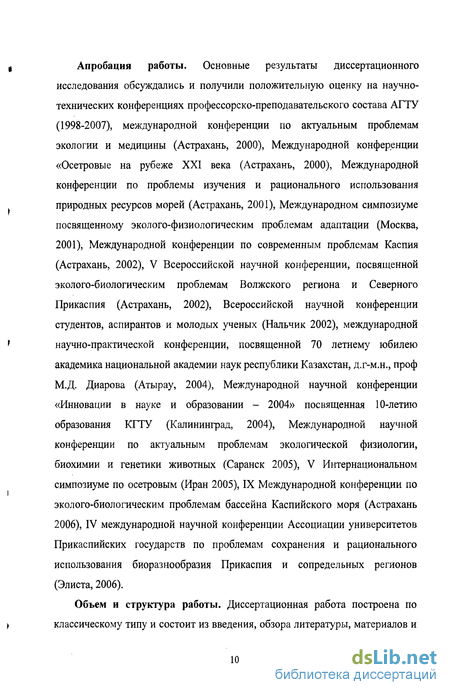 **Апробация работы.** Основные результаты диссертационного исследования обсуждались и получили положительную оценку на научно-технических конференциях профессорско-преподавательского состава АГТУ (1998-2007), международной конференции по актуальным проблемам экологии и медицины (Астрахань, 2000), Международной конференции «Осетровые на рубеже XXI века (Астрахань, 2000), Международной конференции по проблемы изучения и рационального использования природных ресурсов морей (Астрахань, 2001), Международном симпозиуме посвященному эколого-физиологическим проблемам адаптации (Москва, 2001), Международной конференции по современным проблемам Каспия (Астрахань, 2002), V Всероссийской научной конференции, посвященной эколого-биологическим проблемам Волжского региона и Северного Прикаспия (Астрахань, 2002), Всероссийской научной конференции студентов, аспирантов и молодых ученых (Нальчик 2002), международной научно-практической конференции, посвященной 70 летнему юбилею академика национальной академии наук республики Казахстан, д.г-м.н., проф М.Д. Диарова (Атырау, 2004), Международной научной конференции «Инновации в науке и образовании – 2004» посвященная 10-летию образования КГТУ (Калининград, 2004), Международной научной конференции по актуальным проблемам экологической физиологии, биохимии и генетики животных (Саранск 2005), V Интернациональном симпозиуме по осетровым (Иран 2005), IX Международной конференции по эколого-биологическим проблемам бассейна Каспийского моря (Астрахань 2006), IV международной научной конференции Ассоциации университетов Прикаспийских государств по проблемам сохранения и рационального использования биоразнообразия Прикаспия и сопредельных регионов (Элиста, 2006).

**Объем и структура работы.** Диссертационная работа построена по классическому типу и состоит из введения, обзора литературы, материалов и

10

dsLib.net
библиотека диссертаций